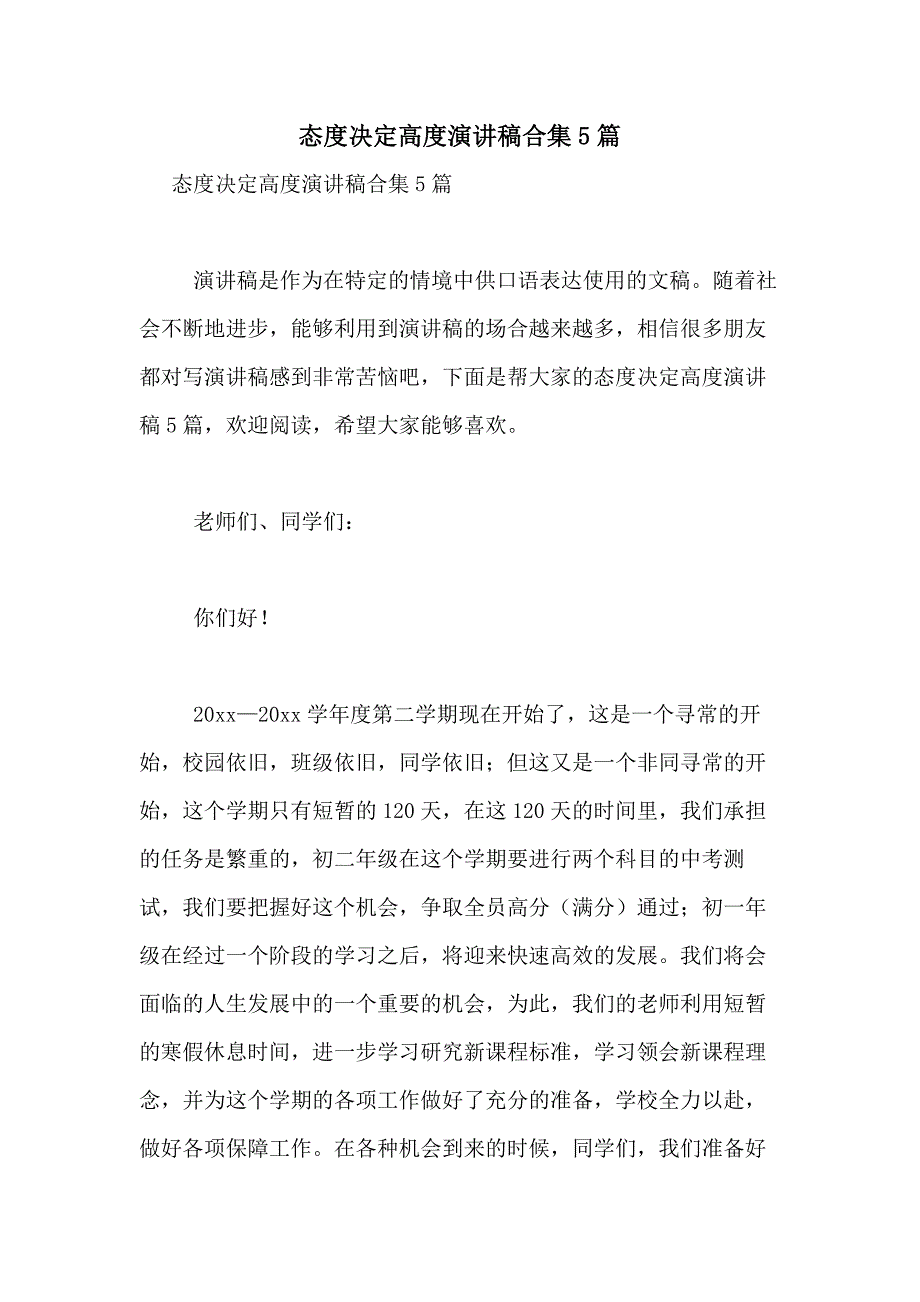 态度决定高度演讲稿合集5篇

态度决定高度演讲稿合集5篇

演讲稿是作为在特定的情境中供口语表达使用的文稿。随着社会不断地进步，能够利用到演讲稿的场合越来越多，相信很多朋友都对写演讲稿感到非常苦恼吧，下面是帮大家的态度决定高度演讲稿5篇，欢迎阅读，希望大家能够喜欢。

老师们、同学们：

你们好！

20xx—20xx学年度第二学期现在开始了，这是一个寻常的开始，校园依旧，班级依旧，同学依旧；但这又是一个非同寻常的开始，这个学期只有短暂的120天，在这120天的时间里，我们承担的任务是繁重的，初二年级在这个学期要进行两个科目的中考测试，我们要把握好这个机会，争取全员高分（满分）通过；初一年级在经过一个阶段的学习之后，将迎来快速高效的发展。我们将会面临的人生发展中的一个重要的机会，为此，我们的老师利用短暂的寒假休息时间，进一步学习研究新课程标准，学习领会新课程理念，并为这个学期的各项工作做好了充分的准备，学校全力以赴，做好各项保障工作。在各种机会到来的时候，同学们，我们准备好